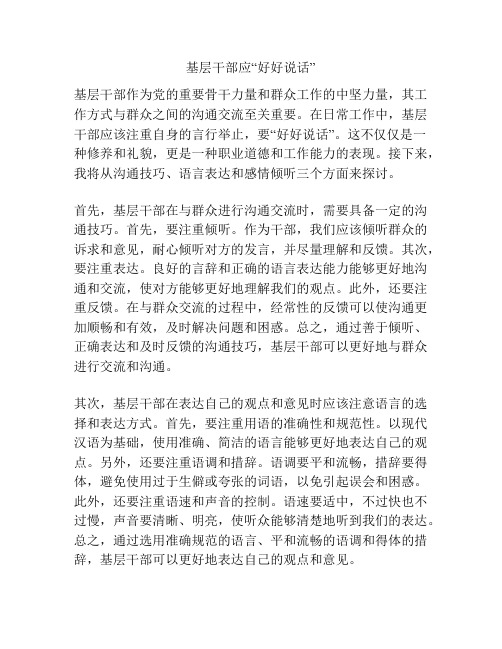 基层干部应“好好说话”

基层干部作为党的重要骨干力量和群众工作的中坚力量，其工作方式与群众之间的沟通交流至关重要。在日常工作中，基层干部应该注重自身的言行举止，要“好好说话”。这不仅仅是一种修养和礼貌，更是一种职业道德和工作能力的表现。接下来，我将从沟通技巧、语言表达和感情倾听三个方面来探讨。

首先，基层干部在与群众进行沟通交流时，需要具备一定的沟通技巧。首先，要注重倾听。作为干部，我们应该倾听群众的诉求和意见，耐心倾听对方的发言，并尽量理解和反馈。其次，要注重表达。良好的言辞和正确的语言表达能力能够更好地沟通和交流，使对方能够更好地理解我们的观点。此外，还要注重反馈。在与群众交流的过程中，经常性的反馈可以使沟通更加顺畅和有效，及时解决问题和困惑。总之，通过善于倾听、正确表达和及时反馈的沟通技巧，基层干部可以更好地与群众进行交流和沟通。

其次，基层干部在表达自己的观点和意见时应该注意语言的选择和表达方式。首先，要注重用语的准确性和规范性。以现代汉语为基础，使用准确、简洁的语言能够更好地表达自己的观点。另外，还要注重语调和措辞。语调要平和流畅，措辞要得体，避免使用过于生僻或夸张的词语，以免引起误会和困惑。此外，还要注重语速和声音的控制。语速要适中，不过快也不过慢，声音要清晰、明亮，使听众能够清楚地听到我们的表达。总之，通过选用准确规范的语言、平和流畅的语调和得体的措辞，基层干部可以更好地表达自己的观点和意见。